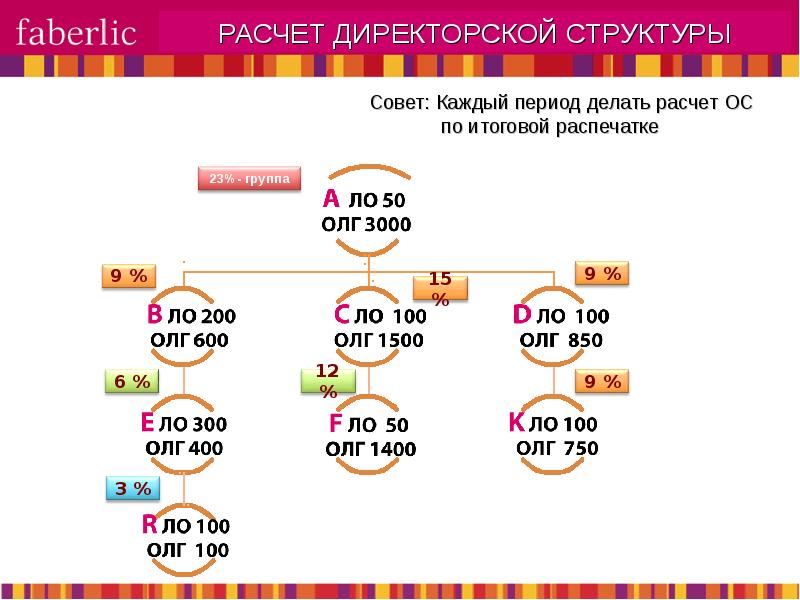 faberlic

РАСЧЕТ ДИРЕКТОРСКОЙ СТРУКТУРЫ

Совет: Каждый период делать расчет ОС по итоговой распечатке

23% - группа

A ЛО 50
ОЛГ 3000

9 %

15 %

9 %

B ЛО 200
ОЛГ 600

C ЛО 100
ОЛГ 1500

D ЛО 100
ОЛГ 850

6 %

12 %

9 %

E ЛО 300
ОЛГ 400

F ЛО 50
ОЛГ 1400

K ЛО 100
ОЛГ 750

3 %

R ЛО 100
ОЛГ 100